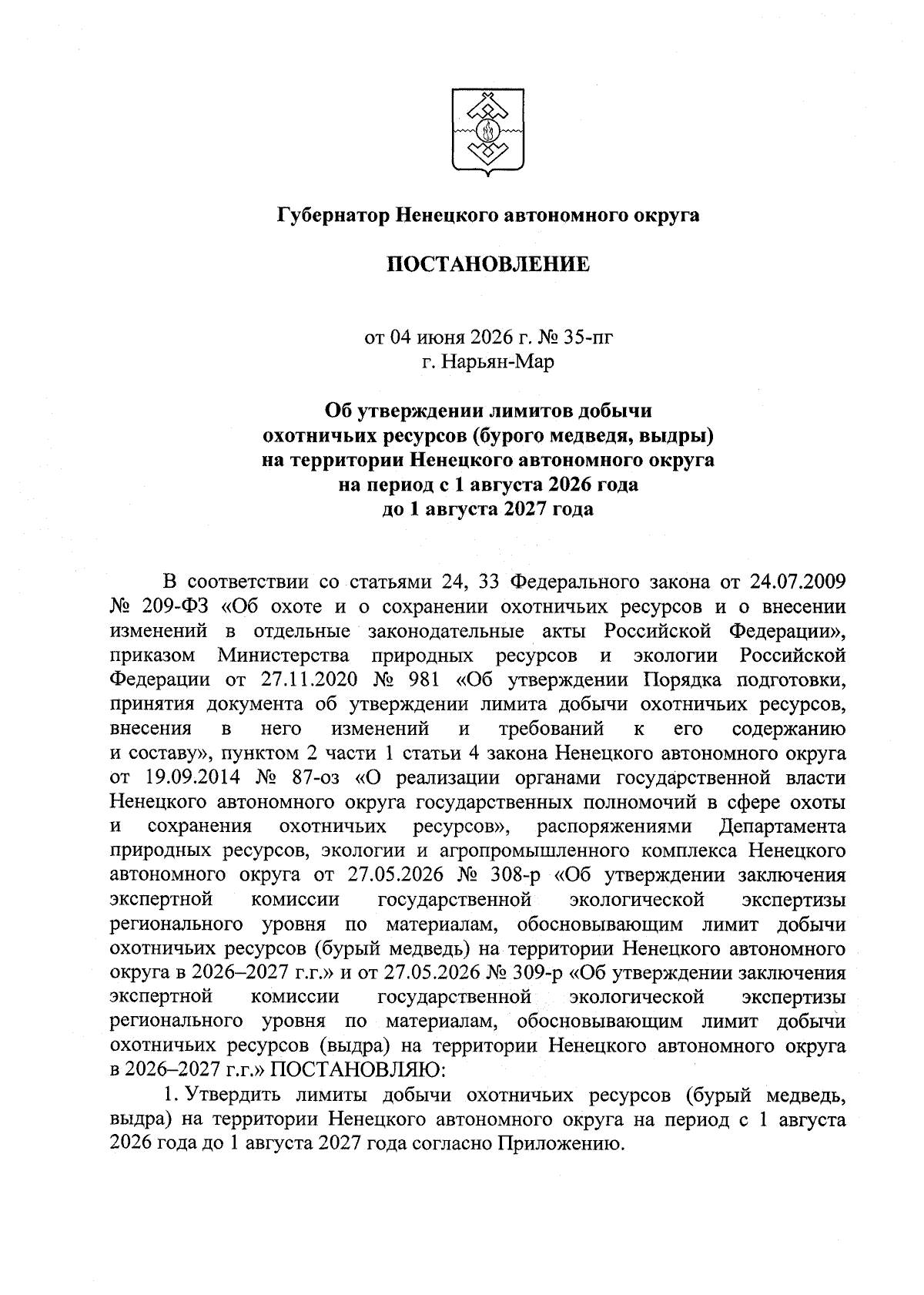 Губернатор Ненецкого автономного округа

ПОСТАНОВЛЕНИЕ

от 04 июня 2026 г. № 35-пг
г. Нарьян-Мар

Об утверждении лимитов добычи
охотничьих ресурсов (бурого медведя, выдры)
на территории Ненецкого автономного округа
на период с 1 августа 2026 года
до 1 августа 2027 года

В соответствии со статьями 24, 33 Федерального закона от 24.07.2009 № 209-ФЗ «Об охоте и о сохранении охотничьих ресурсов и о внесении изменений в отдельные законодательные акты Российской Федерации», приказом Министерства природных ресурсов и экологии Российской Федерации от 27.11.2020 № 981 «Об утверждении Порядка подготовки, принятия документа об утверждении лимита добычи охотничьих ресурсов, внесения в него изменений и требований к его содержанию и составу», пунктом 2 части 1 статьи 4 закона Ненецкого автономного округа от 19.09.2014 № 87-оз «О реализации органами государственной власти Ненецкого автономного округа государственных полномочий в сфере охоты и сохранения охотничьих ресурсов», распоряжениями Департамента природных ресурсов, экологии и агропромышленного комплекса Ненецкого автономного округа от 27.05.2026 № 308-р «Об утверждении заключения экспертной комиссии государственной экологической экспертизы регионального уровня по материалам, обосновывающим лимит добычи охотничьих ресурсов (бурый медведь) на территории Ненецкого автономного округа в 2026–2027 г.г.» и от 27.05.2026 № 309-р «Об утверждении заключения экспертной комиссии государственной экологической экспертизы регионального уровня по материалам, обосновывающим лимит добычи охотничьих ресурсов (выдра) на территории Ненецкого автономного округа в 2026–2027 г.г.» ПОСТАНОВЛЯЮ:

1. Утвердить лимиты добычи охотничьих ресурсов (бурый медведь, выдра) на территории Ненецкого автономного округа на период с 1 августа 2026 года до 1 августа 2027 года согласно Приложению.